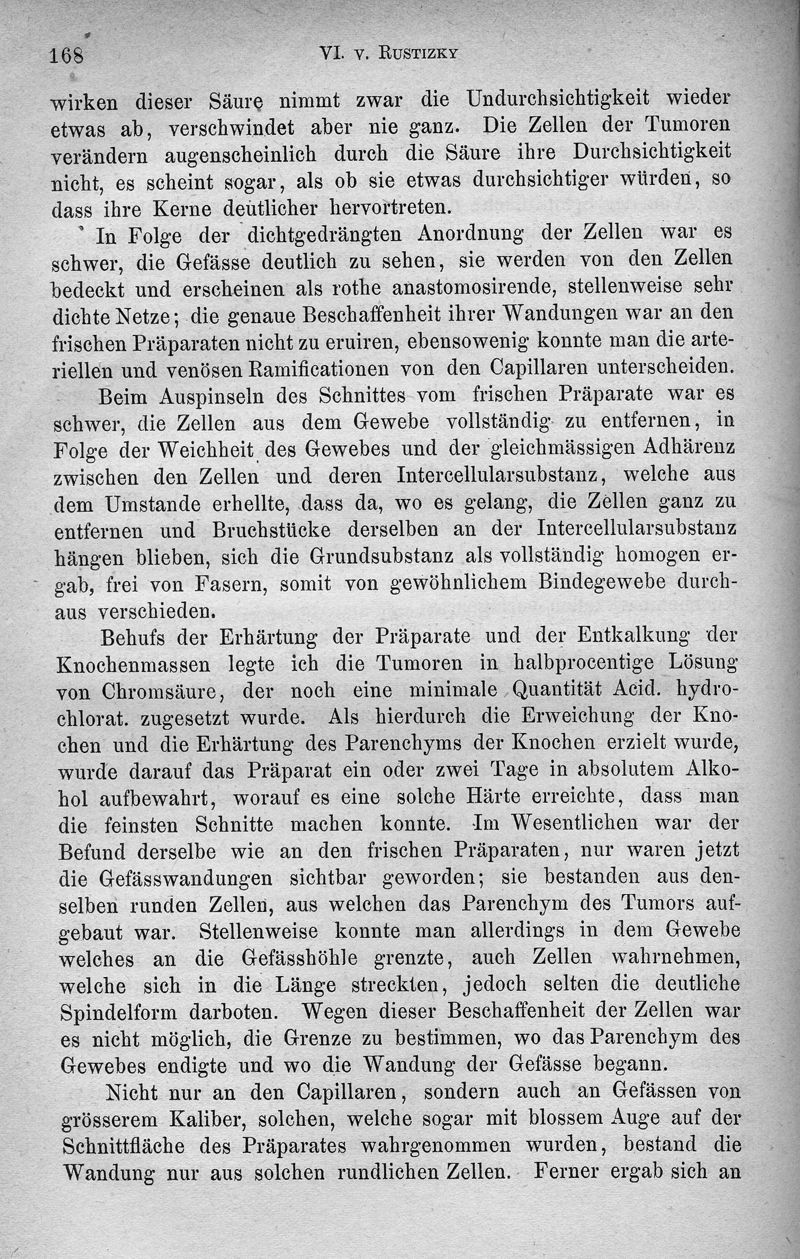 168 VI. v. Rustizky

wirken dieser Säure nimmt zwar die Undurchsichtigkeit wieder etwas ab, verschwindet aber nie ganz. Die Zellen der Tumoren verändern augenscheinlich durch die Säure ihre Durchsichtigkeit nicht, es scheint sogar, als ob sie etwas durchsichtiger würden, so dass ihre Kerne deutlicher hervortreten.

In Folge der dichtgedrängten Anordnung der Zellen war es schwer, die Gefässe deutlich zu sehen, sie werden von den Zellen bedeckt und erscheinen als rothe anastomosirende, stellenweise sehr dichte Netze; die genaue Beschaffenheit ihrer Wandungen war an den frischen Präparaten nicht zu eruiren, ebensowenig konnte man die arteriellen und venösen Ramificationen von den Capillaren unterscheiden.

Beim Auspinseln des Schnittes vom frischen Präparate war es schwer, die Zellen aus dem Gewebe vollständig zu entfernen, in Folge der Weichheit des Gewebes und der gleichmässigen Adhärenz zwischen den Zellen und deren Intercellularsubstanz, welche aus dem Umstande erhellte, dass da, wo es gelang, die Zellen ganz zu entfernen und Bruchstücke derselben an der Intercellularsubstanz hängen blieben, sich die Grundsubstanz als vollständig homogen ergab, frei von Fasern, somit von gewöhnlichem Bindegewebe durchaus verschieden.

Behufs der Erhärtung der Präparate und der Entkalkung der Knochenmassen legte ich die Tumoren in halbprocentige Lösung von Chromsäure, der noch eine minimale Quantität Acid. hydrochlorat. zugesetzt wurde. Als hierdurch die Erweichung der Knochen und die Erhärtung des Parenchyms der Knochen erzielt wurde, wurde darauf das Präparat ein oder zwei Tage in absolutem Alkohol aufbewahrt, worauf es eine solche Härte erreichte, dass man die feinsten Schnitte machen konnte. Im Wesentlichen war der Befund derselbe wie an den frischen Präparaten, nur waren jetzt die Gefässwandungen sichtbar geworden; sie bestanden aus denselben runden Zellen, aus welchen das Parenchym des Tumors aufgebaut war. Stellenweise konnte man allerdings in dem Gewebe welches an die Gefässhöhle grenzte, auch Zellen wahrnehmen, welche sich in die Länge streckten, jedoch selten die deutliche Spindelform darboten. Wegen dieser Beschaffenheit der Zellen war es nicht möglich, die Grenze zu bestimmen, wo das Parenchym des Gewebes endigte und wo die Wandung der Gefässe begann.

Nicht nur an den Capillaren, sondern auch an Gefässen von grösserem Kaliber, solchen, welche sogar mit blossem Auge auf der Schnittfläche des Präparates wahrgenommen wurden, bestand die Wandung nur aus solchen rundlichen Zellen. Ferner ergab sich an